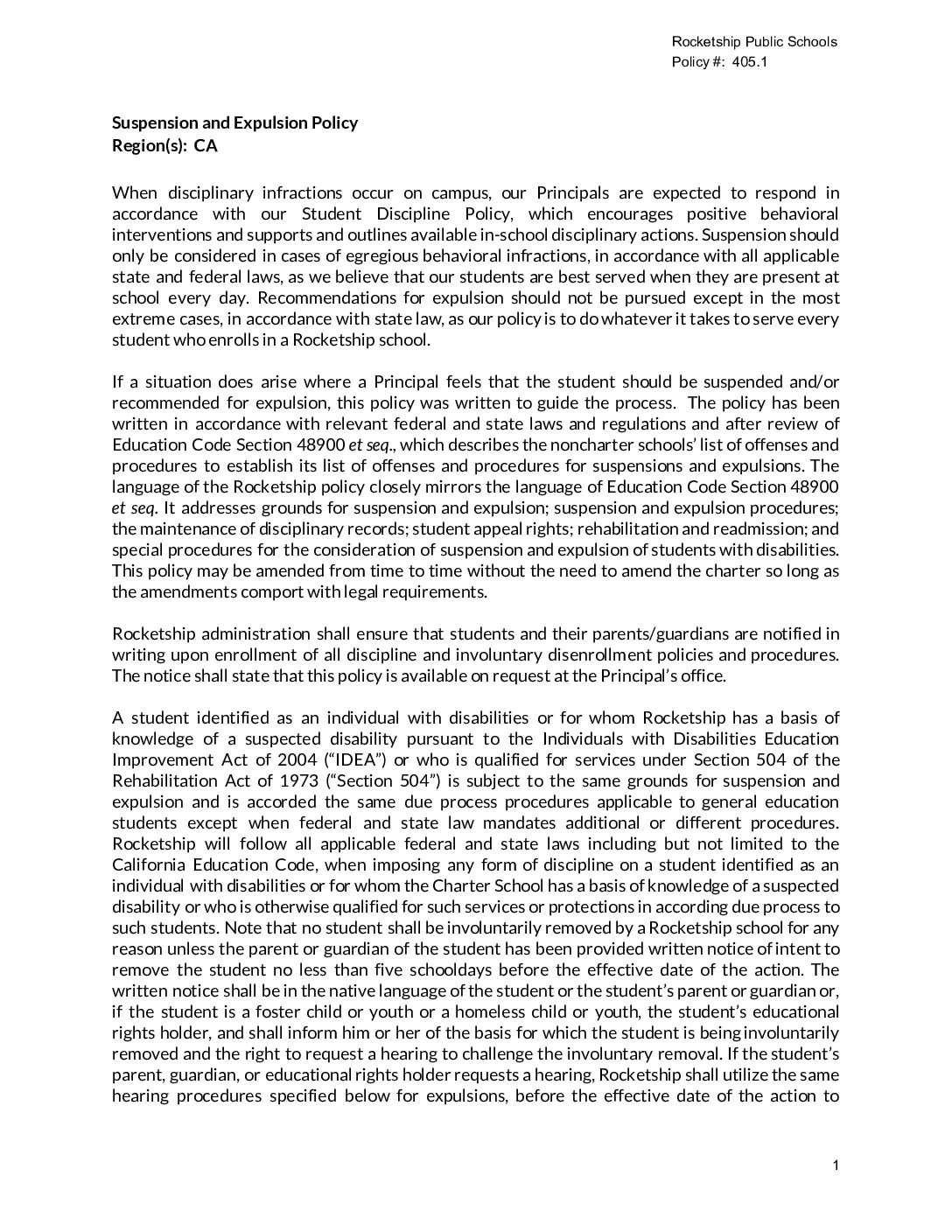 Rocketship Public Schools
Policy #: 405.1

Suspension and Expulsion Policy
Region(s): CA

When disciplinary infractions occur on campus, our Principals are expected to respond in accordance with our Student Discipline Policy, which encourages positive behavioral interventions and supports and outlines available in-school disciplinary actions. Suspension should only be considered in cases of egregious behavioral infractions, in accordance with all applicable state and federal laws, as we believe that our students are best served when they are present at school every day. Recommendations for expulsion should not be pursued except in the most extreme cases, in accordance with state law, as our policy is to do whatever it takes to serve every student who enrolls in a Rocketship school.

If a situation does arise where a Principal feels that the student should be suspended and/or recommended for expulsion, this policy was written to guide the process. The policy has been written in accordance with relevant federal and state laws and regulations and after review of Education Code Section 48900 et seq., which describes the noncharter schools' list of offenses and procedures to establish its list of offenses and procedures for suspensions and expulsions. The language of the Rocketship policy closely mirrors the language of Education Code Section 48900 et seq. It addresses grounds for suspension and expulsion; suspension and expulsion procedures; the maintenance of disciplinary records; student appeal rights; rehabilitation and readmission; and special procedures for the consideration of suspension and expulsion of students with disabilities. This policy may be amended from time to time without the need to amend the charter so long as the amendments comport with legal requirements.

Rocketship administration shall ensure that students and their parents/guardians are notified in writing upon enrollment of all discipline and involuntary disenrollment policies and procedures. The notice shall state that this policy is available on request at the Principal's office.

A student identified as an individual with disabilities or for whom Rocketship has a basis of knowledge of a suspected disability pursuant to the Individuals with Disabilities Education Improvement Act of 2004 ("IDEA") or who is qualified for services under Section 504 of the Rehabilitation Act of 1973 ("Section 504") is subject to the same grounds for suspension and expulsion and is accorded the same due process procedures applicable to general education students except when federal and state law mandates additional or different procedures. Rocketship will follow all applicable federal and state laws including but not limited to the California Education Code, when imposing any form of discipline on a student identified as an individual with disabilities or for whom the Charter School has a basis of knowledge of a suspected disability or who is otherwise qualified for such services or protections in according due process to such students. Note that no student shall be involuntarily removed by a Rocketship school for any reason unless the parent or guardian of the student has been provided written notice of intent to remove the student no less than five schooldays before the effective date of the action. The written notice shall be in the native language of the student or the student's parent or guardian or, if the student is a foster child or youth or a homeless child or youth, the student's educational rights holder, and shall inform him or her of the basis for which the student is being involuntarily removed and the right to request a hearing to challenge the involuntary removal. If the student's parent, guardian, or educational rights holder requests a hearing, Rocketship shall utilize the same hearing procedures specified below for expulsions, before the effective date of the action to

1